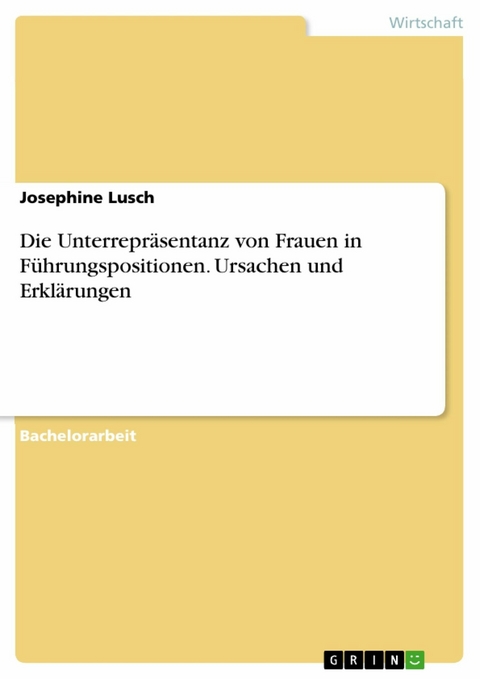 Wirtschaft

Josephine Lusch

Die Unterrepräsentanz von Frauen in Führungspositionen. Ursachen und Erklärungen

Bachelorarbeit

GRIN